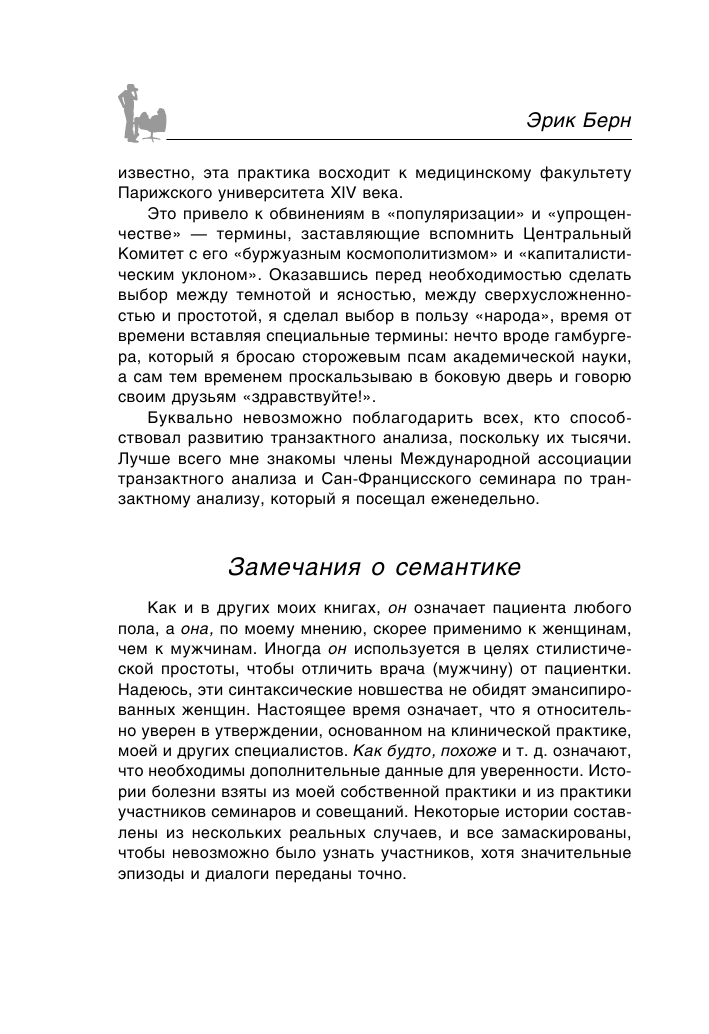 Эрик Берн

известно, эта практика восходит к медицинскому факультету Парижского университета XIV века.

Это привело к обвинениям в «популяризации» и «упрощенчестве» — термины, заставляющие вспомнить Центральный Комитет с его «буржуазным космополитизмом» и «капиталистическим уклоном». Оказавшись перед необходимостью сделать выбор между темнотой и ясностью, между сверхусложненностью и простотой, я сделал выбор в пользу «народа», время от времени вставляя специальные термины: нечто вроде гамбургера, который я бросаю сторожевым псам академической науки, а сам тем временем проскальзываю в боковую дверь и говорю своим друзьям «здравствуйте!».

Буквально невозможно поблагодарить всех, кто способствовал развитию транзактного анализа, поскольку их тысячи. Лучше всего мне знакомы члены Международной ассоциации транзактного анализа и Сан-Францисского семинара по транзактному анализу, который я посещал еженедельно.

Замечания о семантике

Как и в других моих книгах, он означает пациента любого пола, а она, по моему мнению, скорее применимо к женщинам, чем к мужчинам. Иногда он используется в целях стилистической простоты, чтобы отличить врача (мужчину) от пациентки. Надеюсь, эти синтаксические новшества не обидят эмансипированных женщин. Настоящее время означает, что я относительно уверен в утверждении, основанном на клинической практике, моей и других специалистов. Как будто, похоже и т. д. означают, что необходимы дополнительные данные для уверенности. Истории болезни взяты из моей собственной практики и из практики участников семинаров и совещаний. Некоторые истории составлены из нескольких реальных случаев, и все замаскированы, чтобы невозможно было узнать участников, хотя значительные эпизоды и диалоги переданы точно.